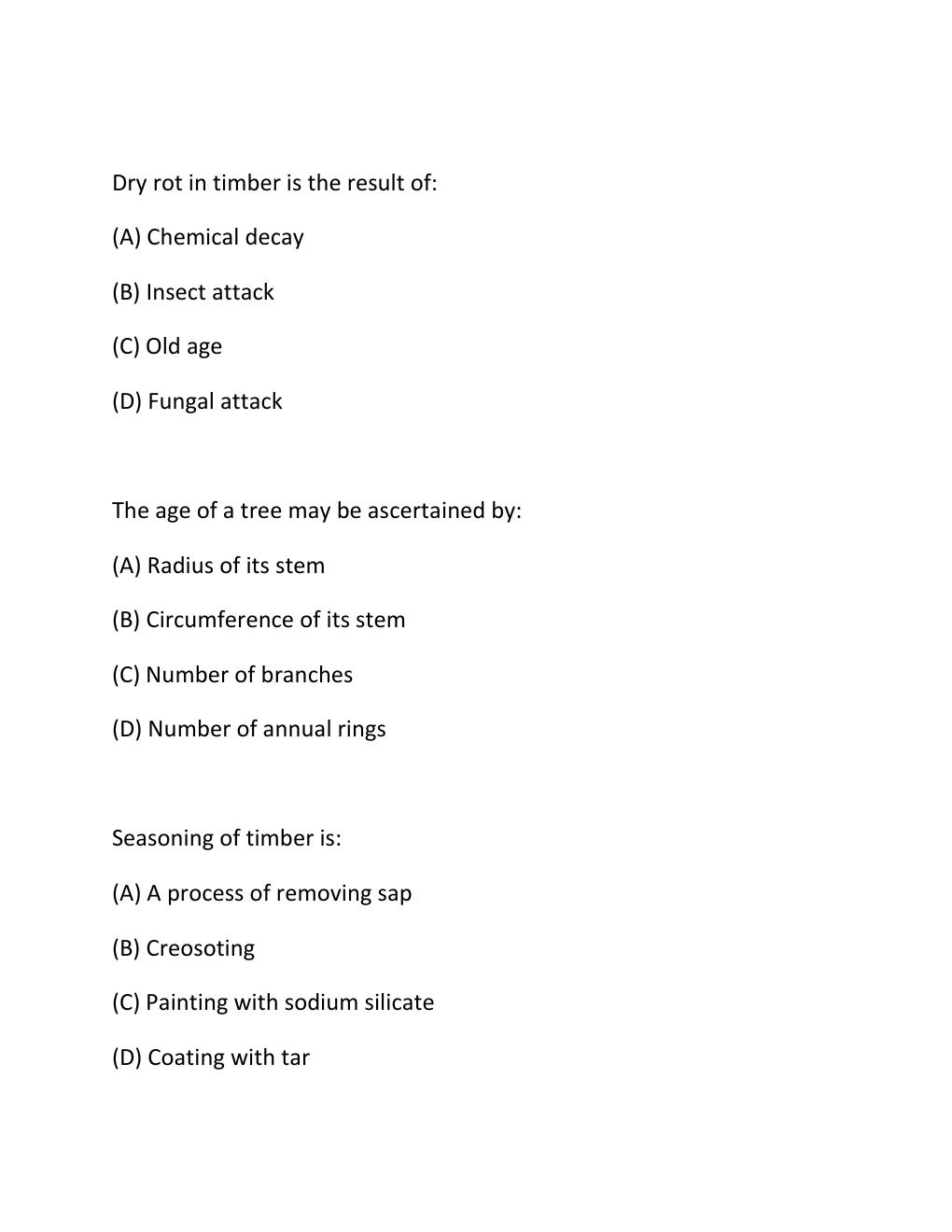 Dry rot in timber is the result of:

(A) Chemical decay

(B) Insect attack

(C) Old age

(D) Fungal attack

The age of a tree may be ascertained by:

(A) Radius of its stem

(B) Circumference of its stem

(C) Number of branches

(D) Number of annual rings

Seasoning of timber is:

(A) A process of removing sap

(B) Creosoting

(C) Painting with sodium silicate

(D) Coating with tar